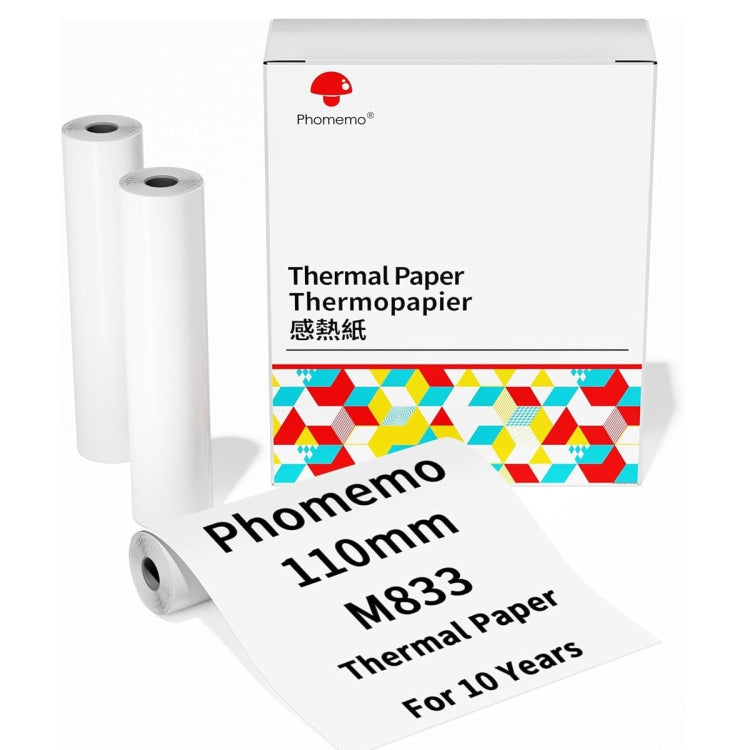 Phomemo®

Thermal Paper
Thermopapier
感熱紙

Phomemo
110mm
M833
Thermal Paper
For 10 Years